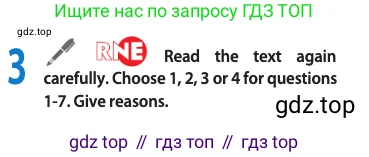 Ищите нас по запросу ГДЗ ТОП

gdz.top

3 RNE Read the text again carefully. Choose 1, 2, 3 or 4 for questions 1-7. Give reasons.

gdz.top

gdz top // гдз топ // гдз top